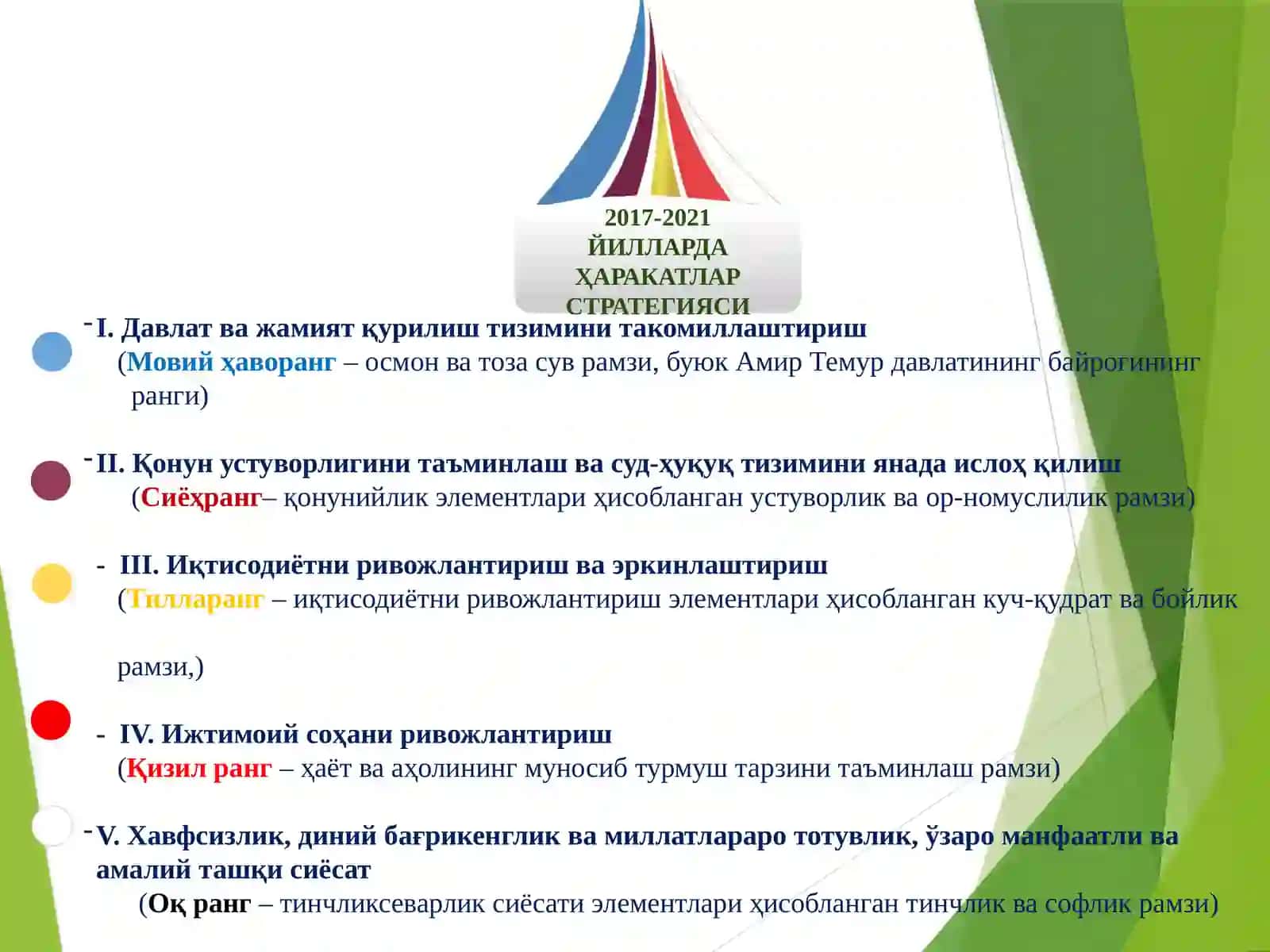 2017-2021 ЙИЛЛАРДА ҲАРАКАТЛАР СТРАТЕГИЯСИ

- I. Давлат ва жамият қурилиш тизимини такомиллаштириш
(Мовий ҳаворанг – осмон ва тоза сув рамзи, буюк Амир Темур давлатининг байроғининг ранги)

- II. Қонун устуворлигини таъминлаш ва суд-ҳуқуқ тизимини янада ислоҳ қилиш
(Сиёҳранг– қонунийлик элементлари ҳисобланган устуворлик ва ор-номуслилик рамзи)

- III. Иқтисодиётни ривожлантириш ва эркинлаштириш
(Тилларанг – иқтисодиётни ривожлантириш элементлари ҳисобланган куч-қудрат ва бойлик

рамзи,)

- IV. Ижтимоий соҳани ривожлантириш
(Қизил ранг – ҳаёт ва аҳолининг муносиб турмуш тарзини таъминлаш рамзи)

- V. Хавфсизлик, диний бағрикенглик ва миллатлараро тотувлик, ўзаро манфаатли ва амалий ташқи сиёсат
(Оқ ранг – тинчликсеварлик сиёсати элементлари ҳисобланган тинчлик ва софлик рамзи)